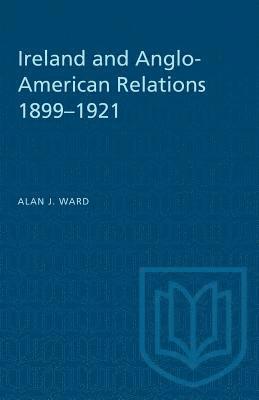 Ireland and Anglo-American Relations 1899–1921

ALAN J. WARD